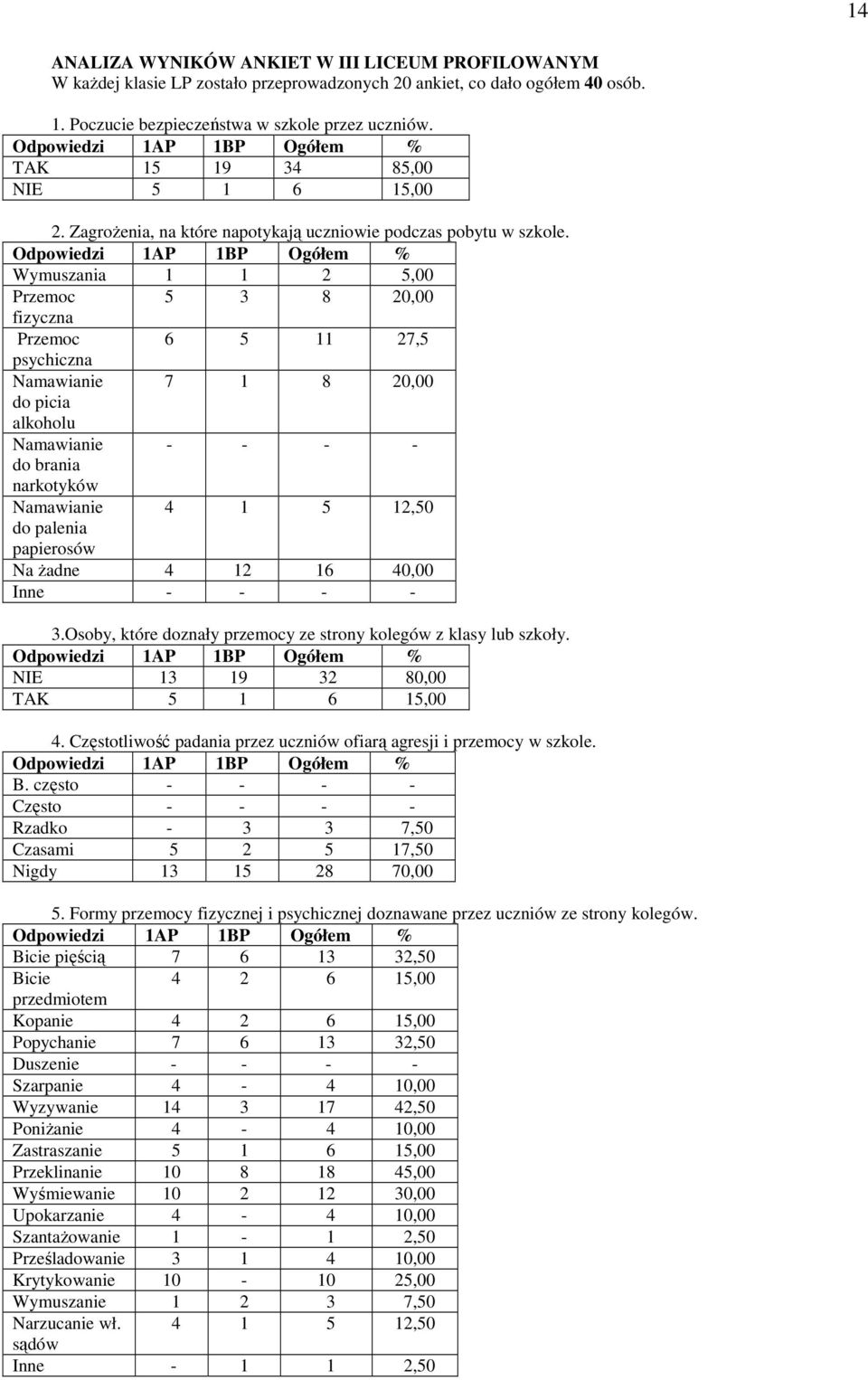 14

ANALIZA WYNIKÓW ANKIET W III LICEUM PROFILOWANYM
W każdej klasie LP zostało przeprowadzonych 20 ankiet, co dało ogółem 40 osób.

1. Poczucie bezpieczeństwa w szkole przez uczniów.

| Odpowiedzi | 1AP | 1BP | Ogółem | % |
|---|---|---|---|---|
| TAK | 15 | 19 | 34 | 85,00 |
| NIE | 5 | 1 | 6 | 15,00 |

2. Zagrożenia, na które napotykają uczniowie podczas pobytu w szkole.

| Odpowiedzi | 1AP | 1BP | Ogółem | % |
|---|---|---|---|---|
| Wymuszania | 1 | 1 | 2 | 5,00 |
| Przemoc fizyczna | 5 | 3 | 8 | 20,00 |
| Przemoc psychiczna | 6 | 5 | 11 | 27,5 |
| Namawianie do picia alkoholu | 7 | 1 | 8 | 20,00 |
| Namawianie do brania narkotyków | - | - | - | - |
| Namawianie do palenia papierosów | 4 | 1 | 5 | 12,50 |
| Na żadne | 4 | 12 | 16 | 40,00 |
| Inne | - | - | - | - |

3.Osoby, które doznały przemocy ze strony kolegów z klasy lub szkoły.

| Odpowiedzi | 1AP | 1BP | Ogółem | % |
|---|---|---|---|---|
| NIE | 13 | 19 | 32 | 80,00 |
| TAK | 5 | 1 | 6 | 15,00 |

4. Częstotliwość padania przez uczniów ofiarą agresji i przemocy w szkole.

| Odpowiedzi | 1AP | 1BP | Ogółem | % |
|---|---|---|---|---|
| B. często | - | - | - | - |
| Często | - | - | - | - |
| Rzadko | - | 3 | 3 | 7,50 |
| Czasami | 5 | 2 | 5 | 17,50 |
| Nigdy | 13 | 15 | 28 | 70,00 |

5. Formy przemocy fizycznej i psychicznej doznawane przez uczniów ze strony kolegów.

| Odpowiedzi | 1AP | 1BP | Ogółem | % |
|---|---|---|---|---|
| Bicie pięścią | 7 | 6 | 13 | 32,50 |
| Bicie przedmiotem | 4 | 2 | 6 | 15,00 |
| Kopanie | 4 | 2 | 6 | 15,00 |
| Popychanie | 7 | 6 | 13 | 32,50 |
| Duszenie | - | - | - | - |
| Szarpanie | 4 | - | 4 | 10,00 |
| Wyzywanie | 14 | 3 | 17 | 42,50 |
| Poniżanie | 4 | - | 4 | 10,00 |
| Zastraszanie | 5 | 1 | 6 | 15,00 |
| Przeklinanie | 10 | 8 | 18 | 45,00 |
| Wyśmiewanie | 10 | 2 | 12 | 30,00 |
| Upokarzanie | 4 | - | 4 | 10,00 |
| Szantażowanie | 1 | - | 1 | 2,50 |
| Prześladowanie | 3 | 1 | 4 | 10,00 |
| Krytykowanie | 10 | - | 10 | 25,00 |
| Wymuszanie | 1 | 2 | 3 | 7,50 |
| Narzucanie wł. sądów | 4 | 1 | 5 | 12,50 |
| Inne | - | 1 | 1 | 2,50 |